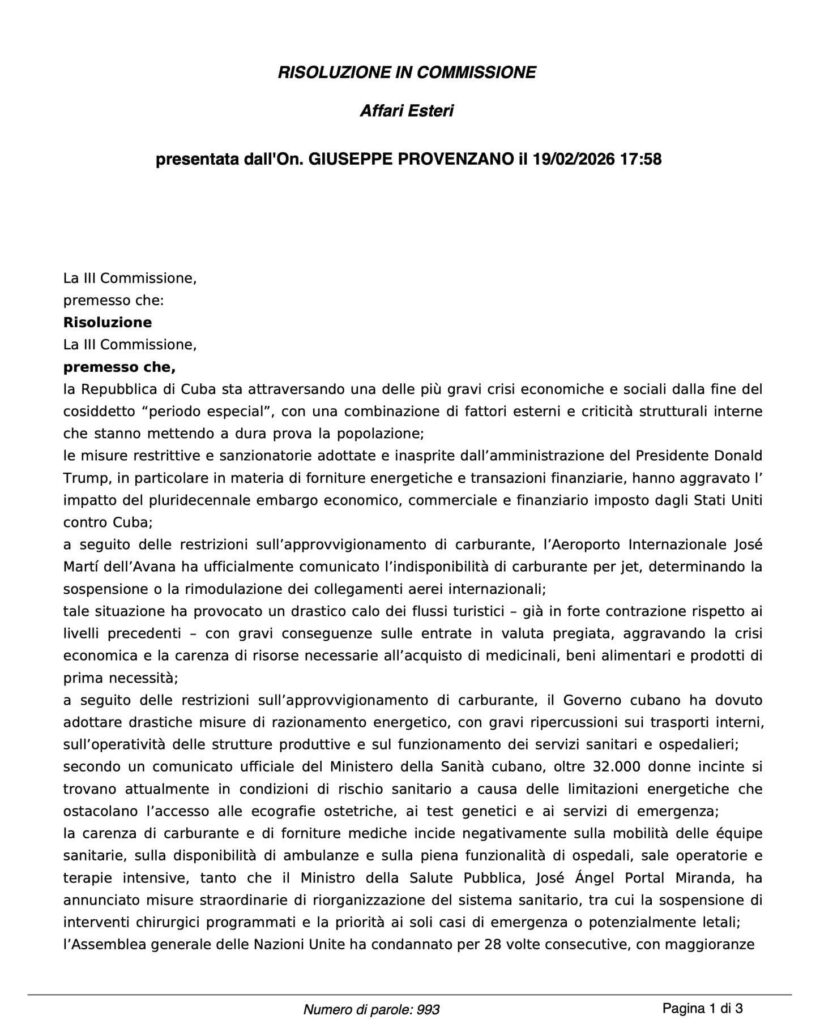 RISOLUZIONE IN COMMISSIONE

Affari Esteri

presentata dall'On. GIUSEPPE PROVENZANO il 19/02/2026 17:58

La III Commissione,
premesso che:
Risoluzione
La III Commissione,
premesso che,
la Repubblica di Cuba sta attraversando una delle più gravi crisi economiche e sociali dalla fine del cosiddetto “periodo especial”, con una combinazione di fattori esterni e criticità strutturali interne che stanno mettendo a dura prova la popolazione;
le misure restrittive e sanzionatorie adottate e inasprite dall’amministrazione del Presidente Donald Trump, in particolare in materia di forniture energetiche e transazioni finanziarie, hanno aggravato l’ impatto del pluridecennale embargo economico, commerciale e finanziario imposto dagli Stati Uniti contro Cuba;
a seguito delle restrizioni sull’approvvigionamento di carburante, l’Aeroporto Internazionale José Martí dell’Avana ha ufficialmente comunicato l’indisponibilità di carburante per jet, determinando la sospensione o la rimodulazione dei collegamenti aerei internazionali;
tale situazione ha provocato un drastico calo dei flussi turistici – già in forte contrazione rispetto ai livelli precedenti – con gravi conseguenze sulle entrate in valuta pregiata, aggravando la crisi economica e la carenza di risorse necessarie all’acquisto di medicinali, beni alimentari e prodotti di prima necessità;
a seguito delle restrizioni sull’approvvigionamento di carburante, il Governo cubano ha dovuto adottare drastiche misure di razionamento energetico, con gravi ripercussioni sui trasporti interni, sull’operatività delle strutture produttive e sul funzionamento dei servizi sanitari e ospedalieri;
secondo un comunicato ufficiale del Ministero della Sanità cubano, oltre 32.000 donne incinte si trovano attualmente in condizioni di rischio sanitario a causa delle limitazioni energetiche che ostacolano l’accesso alle ecografie ostetriche, ai test genetici e ai servizi di emergenza;
la carenza di carburante e di forniture mediche incide negativamente sulla mobilità delle équipe sanitarie, sulla disponibilità di ambulanze e sulla piena funzionalità di ospedali, sale operatorie e terapie intensive, tanto che il Ministro della Salute Pubblica, José Ángel Portal Miranda, ha annunciato misure straordinarie di riorganizzazione del sistema sanitario, tra cui la sospensione di interventi chirurgici programmati e la priorità ai soli casi di emergenza o potenzialmente letali;
l’Assemblea generale delle Nazioni Unite ha condannato per 28 volte consecutive, con maggioranze

Numero di parole: 993

Pagina 1 di 3